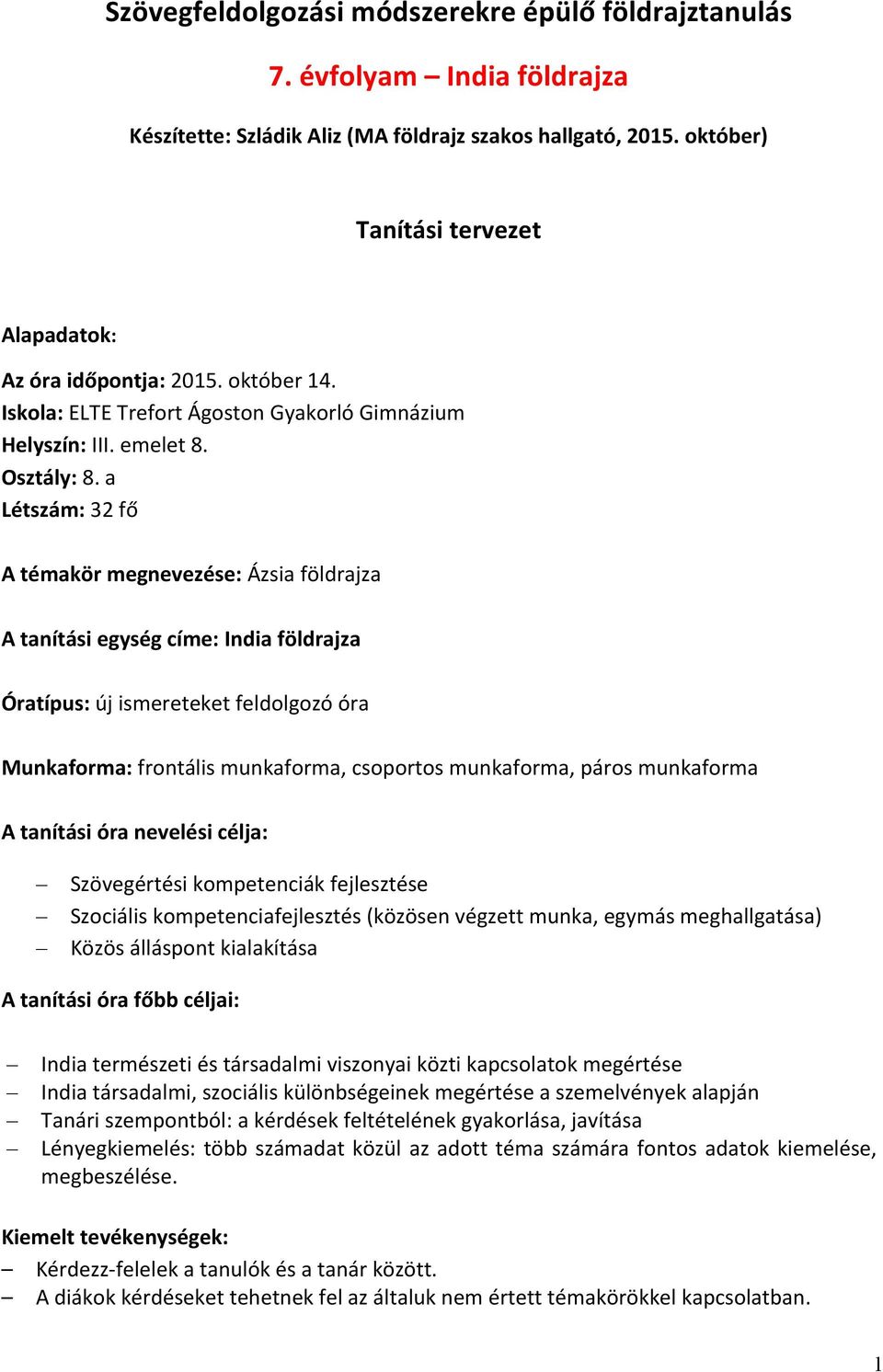 Szövegfeldolgozási módszerekre épülő földrajztanulás

7. évfolyam – India földrajza

Készítette: Szládik Aliz (MA földrajz szakos hallgató, 2015. október)

Tanítási tervezet

Alapadatok:

Az óra időpontja: 2015. október 14.
Iskola: ELTE Trefort Ágoston Gyakorló Gimnázium
Helyszín: III. emelet 8.
Osztály: 8. a
Létszám: 32 fő

A témakör megnevezése: Ázsia földrajza

A tanítási egység címe: India földrajza

Óratípus: új ismereteket feldolgozó óra

Munkaforma: frontális munkaforma, csoportos munkaforma, páros munkaforma

A tanítási óra nevelési célja:

– Szövegértési kompetenciák fejlesztése
– Szociális kompetenciafejlesztés (közösen végzett munka, egymás meghallgatása)
– Közös álláspont kialakítása

A tanítási óra főbb céljai:

– India természeti és társadalmi viszonyai közti kapcsolatok megértése
– India társadalmi, szociális különbségeinek megértése a szemelvények alapján
– Tanári szempontból: a kérdések feltételének gyakorlása, javítása
– Lényegkiemelés: több számadat közül az adott téma számára fontos adatok kiemelése, megbeszélése.

Kiemelt tevékenységek:
– Kérdezz-felelek a tanulók és a tanár között.
– A diákok kérdéseket tehetnek fel az általuk nem értett témakörökkel kapcsolatban.

1